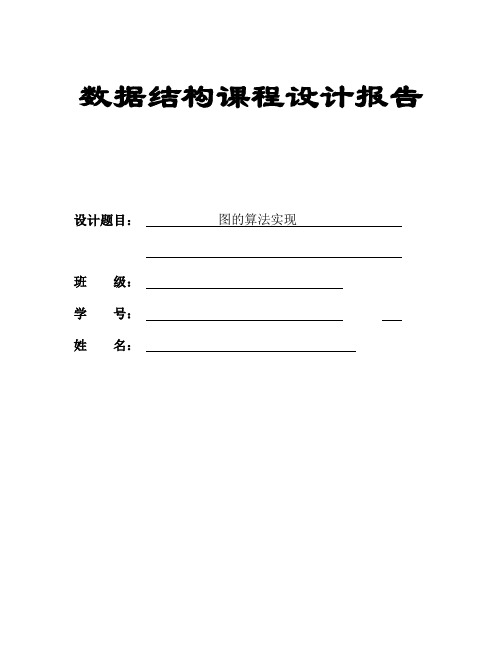 数据结构课程设计报告

设计题目： 图的算法实现

班　　级：

学　　号：

姓　　名：